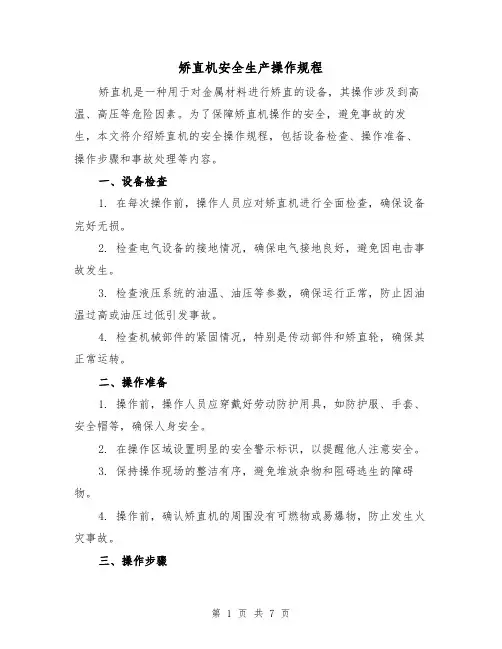 矫直机安全生产操作规程

矫直机是一种用于对金属材料进行矫直的设备，其操作涉及到高温、高压等危险因素。为了保障矫直机操作的安全，避免事故的发生，本文将介绍矫直机的安全操作规程，包括设备检查、操作准备、操作步骤和事故处理等内容。

一、设备检查

1. 在每次操作前，操作人员应对矫直机进行全面检查，确保设备完好无损。

2. 检查电气设备的接地情况，确保电气接地良好，避免因电击事故发生。

3. 检查液压系统的油温、油压等参数，确保运行正常，防止因油温过高或油压过低引发事故。

4. 检查机械部件的紧固情况，特别是传动部件和矫直轮，确保其正常运转。

二、操作准备

1. 操作前，操作人员应穿戴好劳动防护用具，如防护服、手套、安全帽等，确保人身安全。

2. 在操作区域设置明显的安全警示标识，以提醒他人注意安全。

3. 保持操作现场的整洁有序，避免堆放杂物和阻碍逃生的障碍物。

4. 操作前，确认矫直机的周围没有可燃物或易爆物，防止发生火灾事故。

三、操作步骤

第 1 页 共 7 页